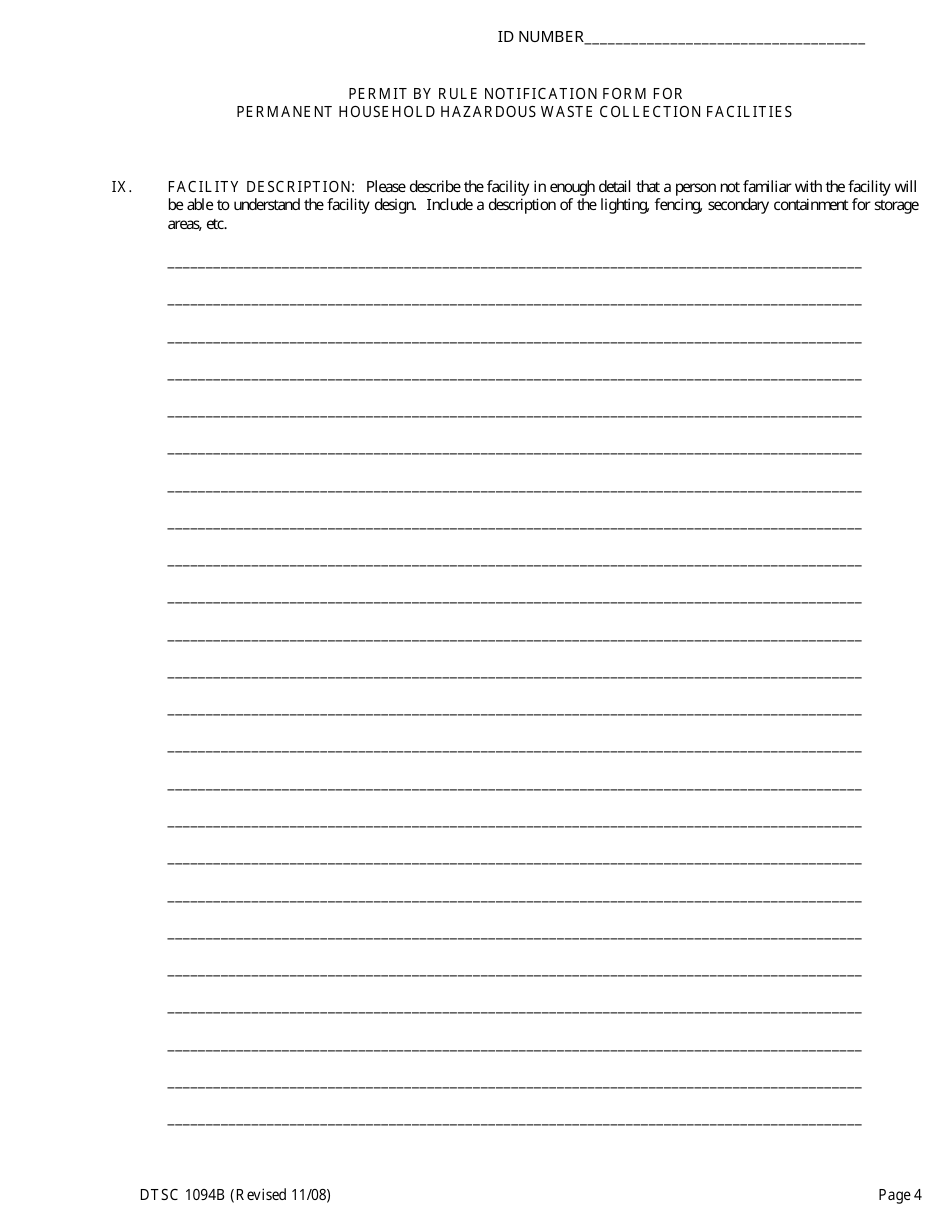 ID NUMBER____________________________________

PERMIT BY RULE NOTIFICATION FORM FOR
PERMANENT HOUSEHOLD HAZARDOUS WASTE COLLECTION FACILITIES

IX. FACILITY DESCRIPTION: Please describe the facility in enough detail that a person not familiar with the facility will be able to understand the facility design. Include a description of the lighting, fencing, secondary containment for storage areas, etc.

DTSC 1094B (Revised 11/08)

Page 4